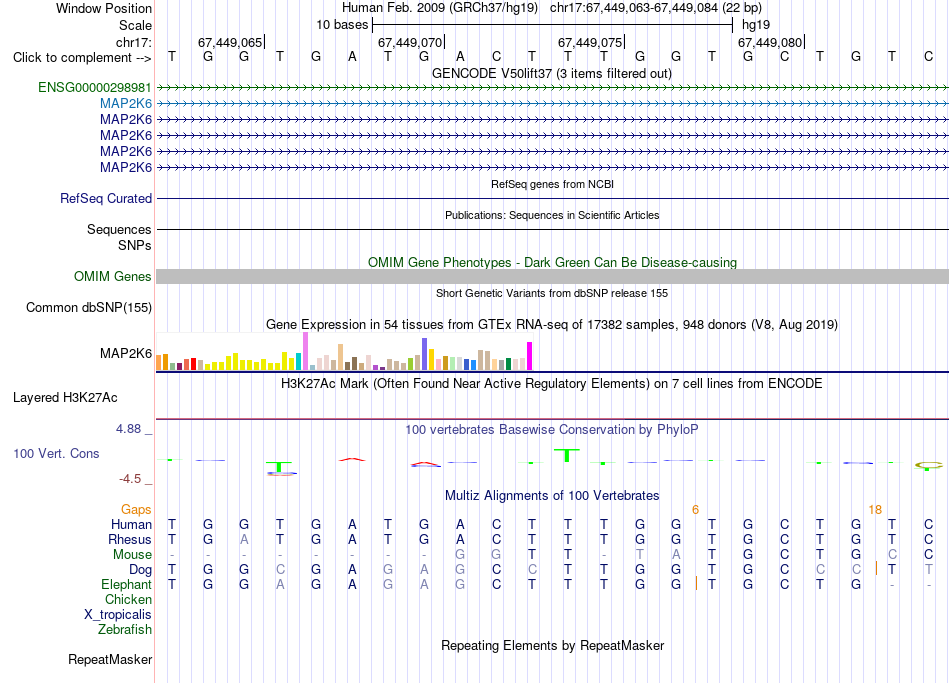 Window Position Human Feb. 2009 (GRCh37/hg19) chr17:67,449,063-67,449,084 (22 bp)
Scale 10 bases hg19
chr17: 67,449,065 67,449,070 67,449,075 67,449,080
Click to complement --> T G G T G A T G A C T T T G G T G C T G T C
GENCODE V50lift37 (3 items filtered out)
ENSG00000298981
MAP2K6
MAP2K6
MAP2K6
MAP2K6
MAP2K6
RefSeq genes from NCBI
RefSeq Curated
Publications: Sequences in Scientific Articles
Sequences
SNPs
OMIM Gene Phenotypes - Dark Green Can Be Disease-causing
OMIM Genes
Short Genetic Variants from dbSNP release 155
Common dbSNP(155)
Gene Expression in 54 tissues from GTEx RNA-seq of 17382 samples, 948 donors (V8, Aug 2019)
MAP2K6
H3K27Ac Mark (Often Found Near Active Regulatory Elements) on 7 cell lines from ENCODE
Layered H3K27Ac
4.88 _ 100 vertebrates Basewise Conservation by PhyloP
100 Vert. Cons
-4.5 _
Multiz Alignments of 100 Vertebrates
Gaps 6 18
Human T G G T G A T G A C T T T G G T G C T G T C
Rhesus T G A T G A T G A C T T T G G T G C T G T C
Mouse - - - - - - - - G G T T - T A T G C T G C C
Dog T G G C G A G A G C C T T G G T G C C C T T
Elephant T G G A G A G A G C T T T G G T G C T G - -
Chicken
X_tropicalis
Zebrafish
Repeating Elements by RepeatMasker
RepeatMasker